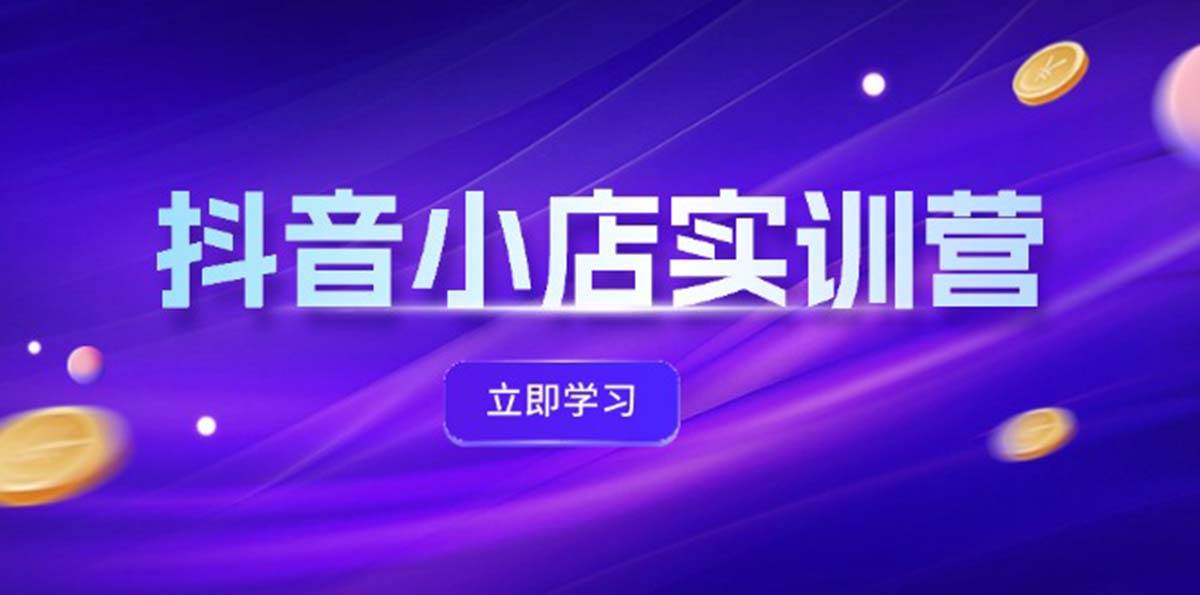 抖音小店实训营

立即学习